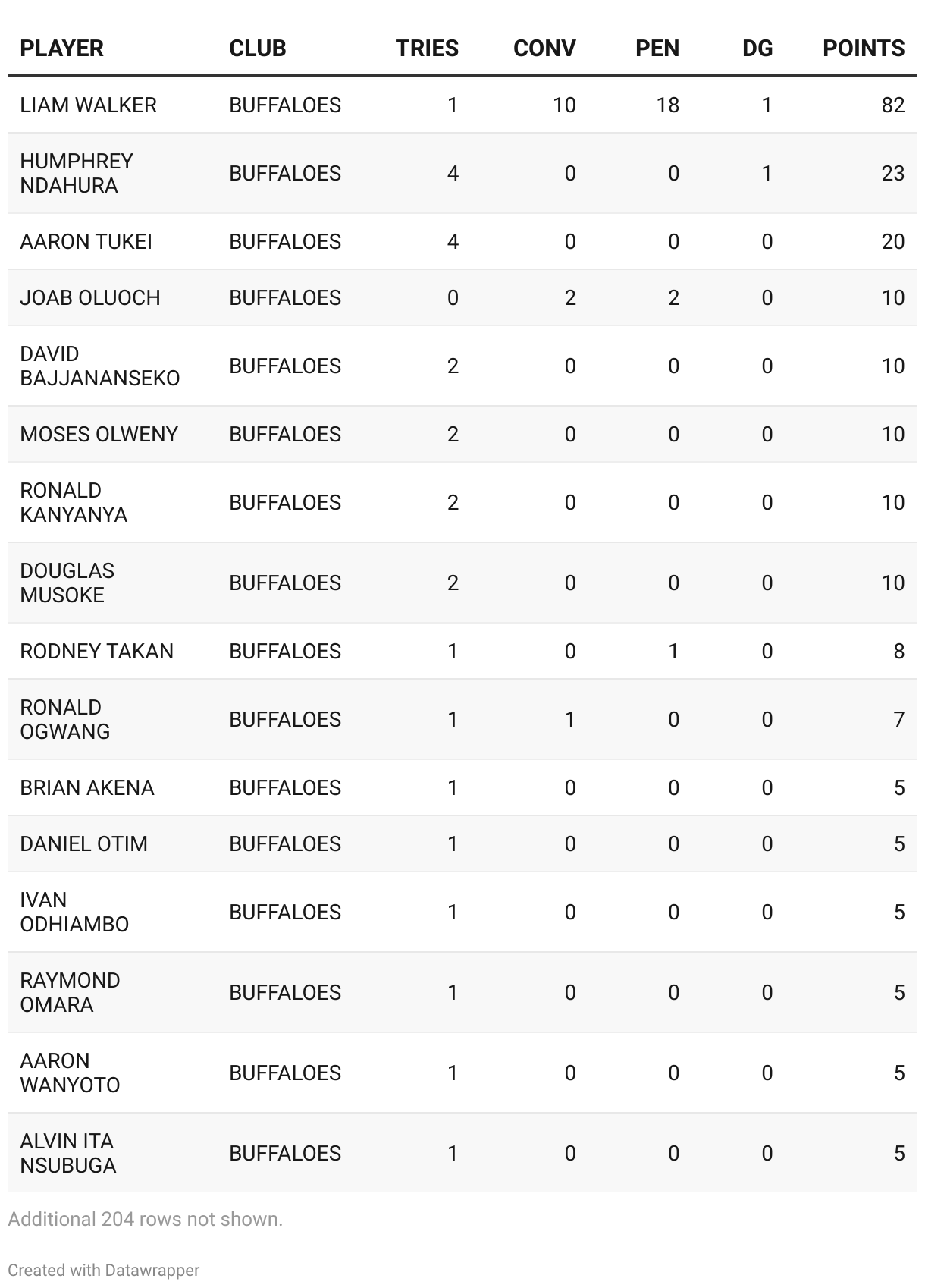 | PLAYER | CLUB | TRIES | CONV | PEN | DG | POINTS |
|---|---|---|---|---|---|---|
| LIAM WALKER | BUFFALOES | 1 | 10 | 18 | 1 | 82 |
| HUMPHREY NDAHURA | BUFFALOES | 4 | 0 | 0 | 1 | 23 |
| AARON TUKEI | BUFFALOES | 4 | 0 | 0 | 0 | 20 |
| JOAB OLUOCH | BUFFALOES | 0 | 2 | 2 | 0 | 10 |
| DAVID BAJJANANSEKO | BUFFALOES | 2 | 0 | 0 | 0 | 10 |
| MOSES OLWENY | BUFFALOES | 2 | 0 | 0 | 0 | 10 |
| RONALD KANYANYA | BUFFALOES | 2 | 0 | 0 | 0 | 10 |
| DOUGLAS MUSOKE | BUFFALOES | 2 | 0 | 0 | 0 | 10 |
| RODNEY TAKAN | BUFFALOES | 1 | 0 | 1 | 0 | 8 |
| RONALD OGWANG | BUFFALOES | 1 | 1 | 0 | 0 | 7 |
| BRIAN AKENA | BUFFALOES | 1 | 0 | 0 | 0 | 5 |
| DANIEL OTIM | BUFFALOES | 1 | 0 | 0 | 0 | 5 |
| IVAN ODHIAMBO | BUFFALOES | 1 | 0 | 0 | 0 | 5 |
| RAYMOND OMARA | BUFFALOES | 1 | 0 | 0 | 0 | 5 |
| AARON WANYOTO | BUFFALOES | 1 | 0 | 0 | 0 | 5 |
| ALVIN ITA NSUBUGA | BUFFALOES | 1 | 0 | 0 | 0 | 5 |

Additional 204 rows not shown.

Created with Datawrapper